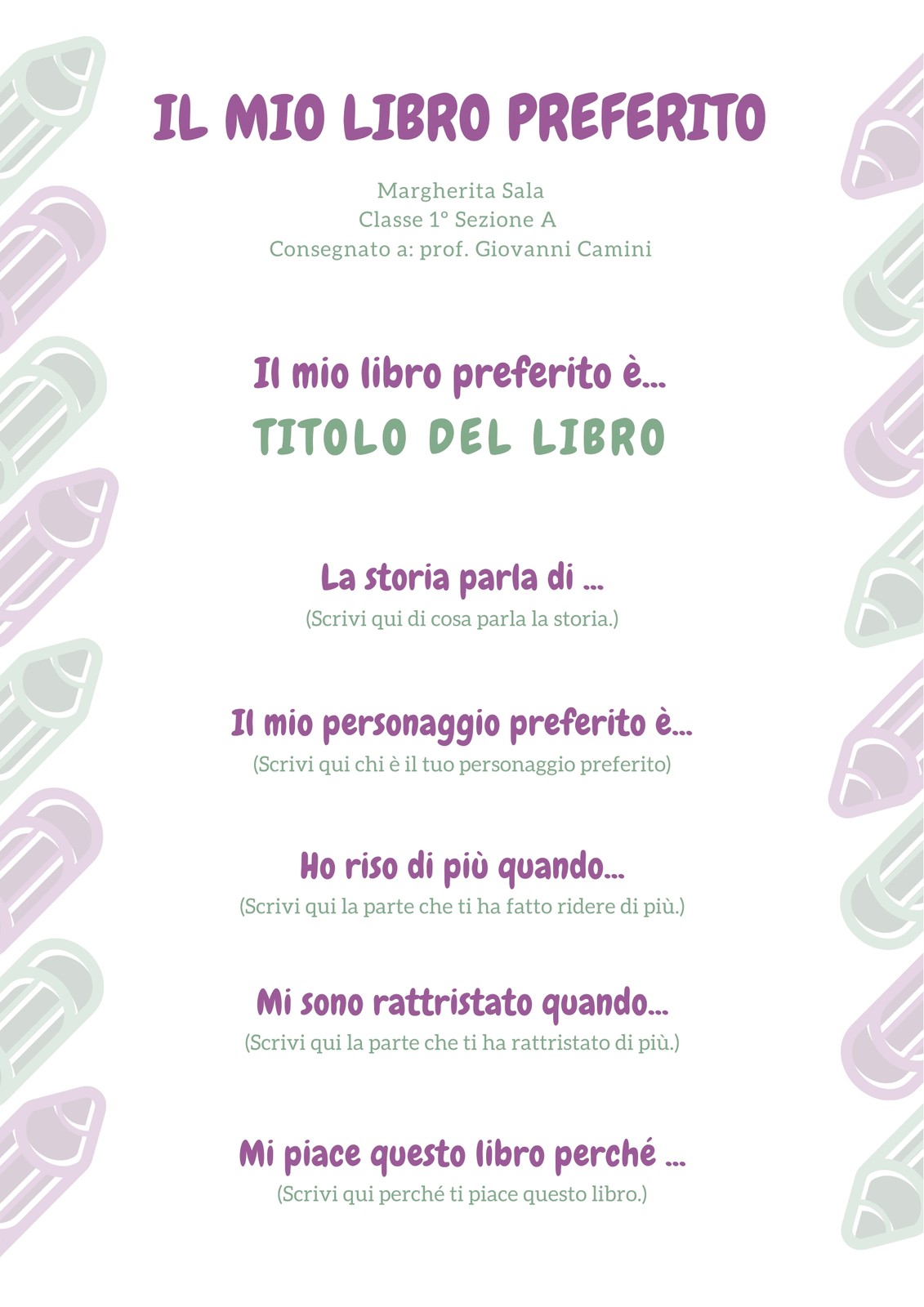 IL MIO LIBRO PREFERITO

Margherita Sala
Classe 1° Sezione A
Consegnato a: prof. Giovanni Camini

Il mio libro preferito è...
TITOLO DEL LIBRO

La storia parla di ...
(Scrivi qui di cosa parla la storia.)

Il mio personaggio preferito è...
(Scrivi qui chi è il tuo personaggio preferito)

Ho riso di più quando...
(Scrivi qui la parte che ti ha fatto ridere di più.)

Mi sono rattristato quando...
(Scrivi qui la parte che ti ha rattristato di più.)

Mi piace questo libro perché ...
(Scrivi qui perché ti piace questo libro.)